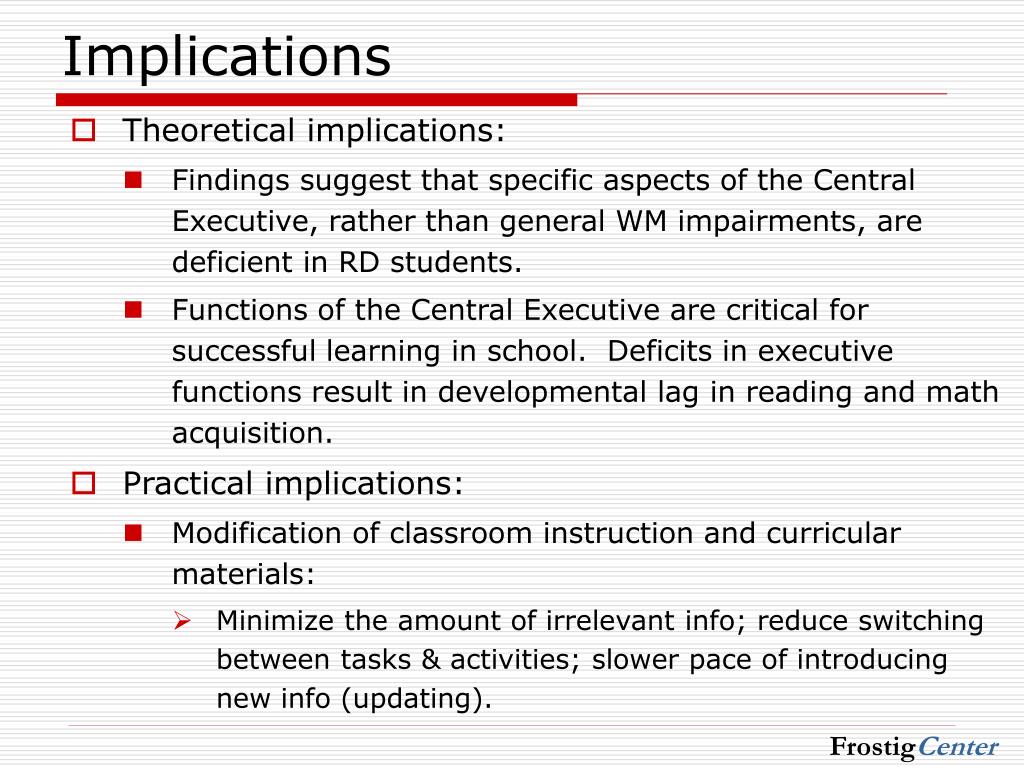 Implications

Theoretical implications:

Findings suggest that specific aspects of the Central Executive, rather than general WM impairments, are deficient in RD students.

Functions of the Central Executive are critical for successful learning in school. Deficits in executive functions result in developmental lag in reading and math acquisition.

Practical implications:

Modification of classroom instruction and curricular materials:

Minimize the amount of irrelevant info; reduce switching between tasks & activities; slower pace of introducing new info (updating).

FrostigCenter